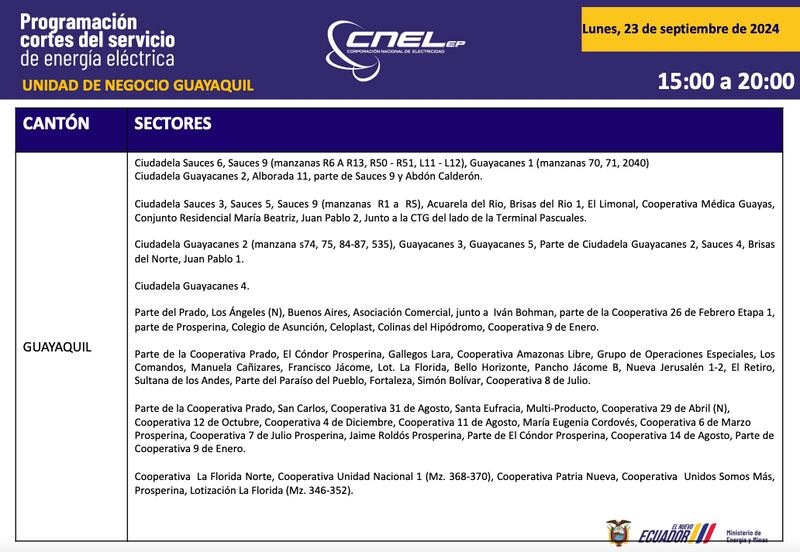 Programación cortes del servicio de energía eléctrica

UNIDAD DE NEGOCIO GUAYAQUIL

CNEL EP
CORPORACIÓN NACIONAL DE ELECTRICIDAD

Lunes, 23 de septiembre de 2024

15:00 a 20:00

| CANTÓN | SECTORES |
|---|---|
| GUAYAQUIL | Ciudadela Sauces 6, Sauces 9 (manzanas R6 A R13, R50 - R51, L11 - L12), Guayacanes 1 (manzanas 70, 71, 2040) Ciudadela Guayacanes 2, Alborada 11, parte de Sauces 9 y Abdón Calderón.<br><br>Ciudadela Sauces 3, Sauces 5, Sauces 9 (manzanas R1 a R5), Acuarela del Rio, Brisas del Rio 1, El Limonal, Cooperativa Médica Guayas, Conjunto Residencial María Beatriz, Juan Pablo 2, Junto a la CTG del lado de la Terminal Pascuales.<br><br>Ciudadela Guayacanes 2 (manzana s74, 75, 84-87, 535), Guayacanes 3, Guayacanes 5, Parte de Ciudadela Guayacanes 2, Sauces 4, Brisas del Norte, Juan Pablo 1.<br><br>Ciudadela Guayacanes 4.<br><br>Parte del Prado, Los Ángeles (N), Buenos Aires, Asociación Comercial, junto a Iván Bohman, parte de la Cooperativa 26 de Febrero Etapa 1, parte de Prosperina, Colegio de Asunción, Celoplast, Colinas del Hipódromo, Cooperativa 9 de Enero.<br><br>Parte de la Cooperativa Prado, El Cóndor Prosperina, Gallegos Lara, Cooperativa Amazonas Libre, Grupo de Operaciones Especiales, Los Comandos, Manuela Cañizares, Francisco Jácome, Lot. La Florida, Bello Horizonte, Pancho Jácome B, Nueva Jerusalén 1-2, El Retiro, Sultana de los Andes, Parte del Paraíso del Pueblo, Fortaleza, Simón Bolívar, Cooperativa 8 de Julio.<br><br>Parte de la Cooperativa Prado, San Carlos, Cooperativa 31 de Agosto, Santa Eufracia, Multi-Producto, Cooperativa 29 de Abril (N), Cooperativa 12 de Octubre, Cooperativa 4 de Diciembre, Cooperativa 11 de Agosto, María Eugenia Cordovés, Cooperativa 6 de Marzo Prosperina, Cooperativa 7 de Julio Prosperina, Jaime Roldós Prosperina, Parte de El Cóndor Prosperina, Cooperativa 14 de Agosto, Parte de Cooperativa 9 de Enero.<br><br>Cooperativa La Florida Norte, Cooperativa Unidad Nacional 1 (Mz. 368-370), Cooperativa Patria Nueva, Cooperativa Unidos Somos Más, Prosperina, Lotización La Florida (Mz. 346-352). |

EL NUEVO ECUADOR
Ministerio de Energía y Minas